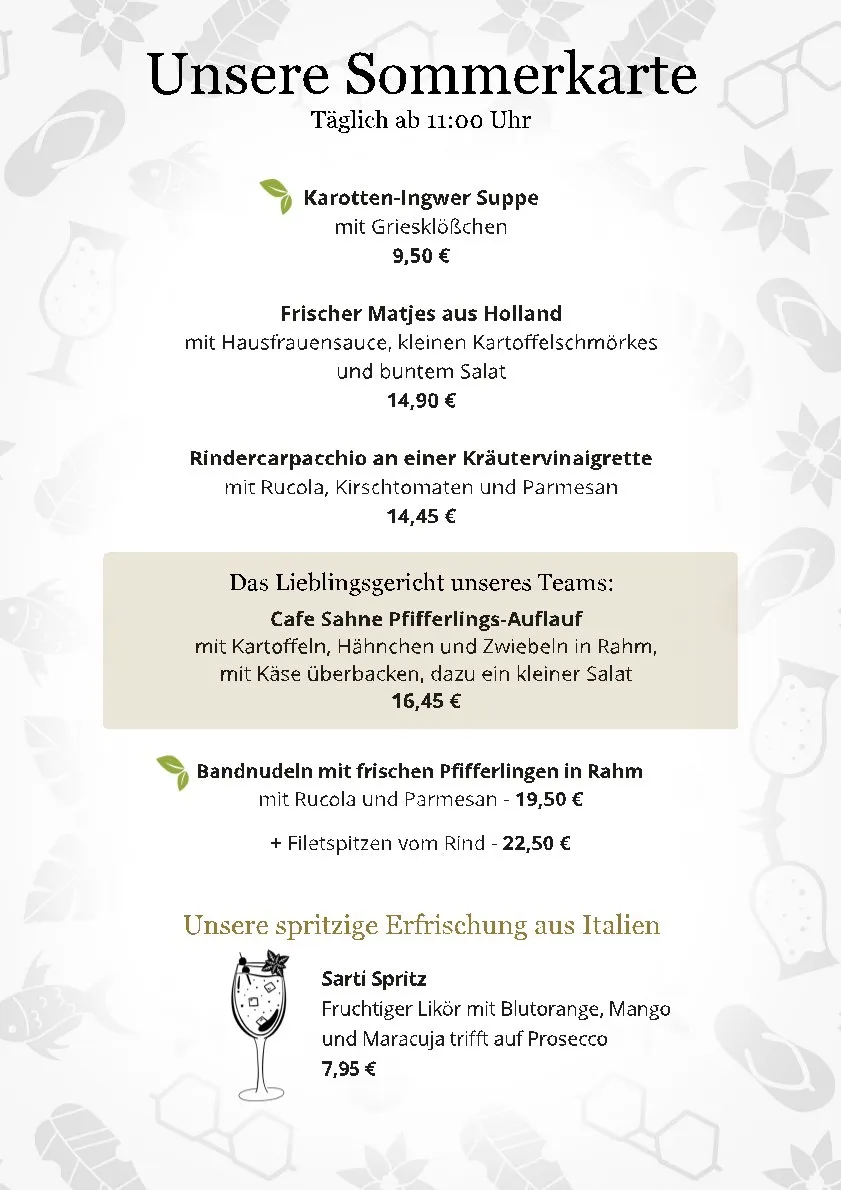 Unsere Sommerkarte
Täglich ab 11:00 Uhr

Karotten-Ingwer Suppe
mit Griesklößchen
9,50 €

Frischer Matjes aus Holland
mit Hausfrauensauce, kleinen Kartoffelschmörkes und buntem Salat
14,90 €

Rindercarpacchio an einer Kräutervinaigrette
mit Rucola, Kirschtomaten und Parmesan
14,45 €

Das Lieblingsgericht unseres Teams:
Cafe Sahne Pfifferlings-Auflauf
mit Kartoffeln, Hähnchen und Zwiebeln in Rahm, mit Käse überbacken, dazu ein kleiner Salat
16,45 €

Bandnudeln mit frischen Pfifferlingen in Rahm
mit Rucola und Parmesan - 19,50 €

+ Filetspitzen vom Rind - 22,50 €

Unsere spritzige Erfrischung aus Italien

Sarti Spritz
Fruchtiger Likör mit Blutorange, Mango und Maracuja trifft auf Prosecco
7,95 €